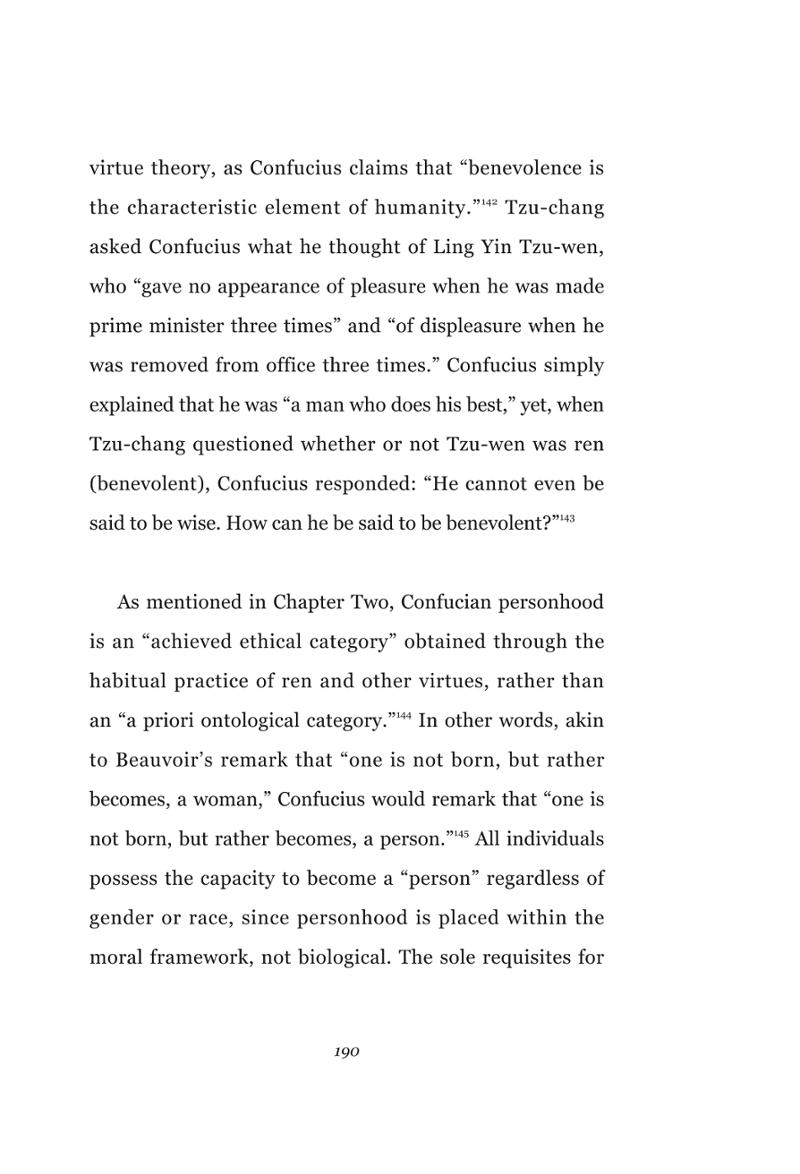 virtue theory, as Confucius claims that "benevolence is the characteristic element of humanity."$^{142}$ Tzu-chang asked Confucius what he thought of Ling Yin Tzu-wen, who "gave no appearance of pleasure when he was made prime minister three times" and "of displeasure when he was removed from office three times." Confucius simply explained that he was "a man who does his best," yet, when Tzu-chang questioned whether or not Tzu-wen was ren (benevolent), Confucius responded: "He cannot even be said to be wise. How can he be said to be benevolent?"$^{143}$

As mentioned in Chapter Two, Confucian personhood is an "achieved ethical category" obtained through the habitual practice of ren and other virtues, rather than an "a priori ontological category."$^{144}$ In other words, akin to Beauvoir's remark that "one is not born, but rather becomes, a woman," Confucius would remark that "one is not born, but rather becomes, a person."$^{145}$ All individuals possess the capacity to become a "person" regardless of gender or race, since personhood is placed within the moral framework, not biological. The sole requisites for

190